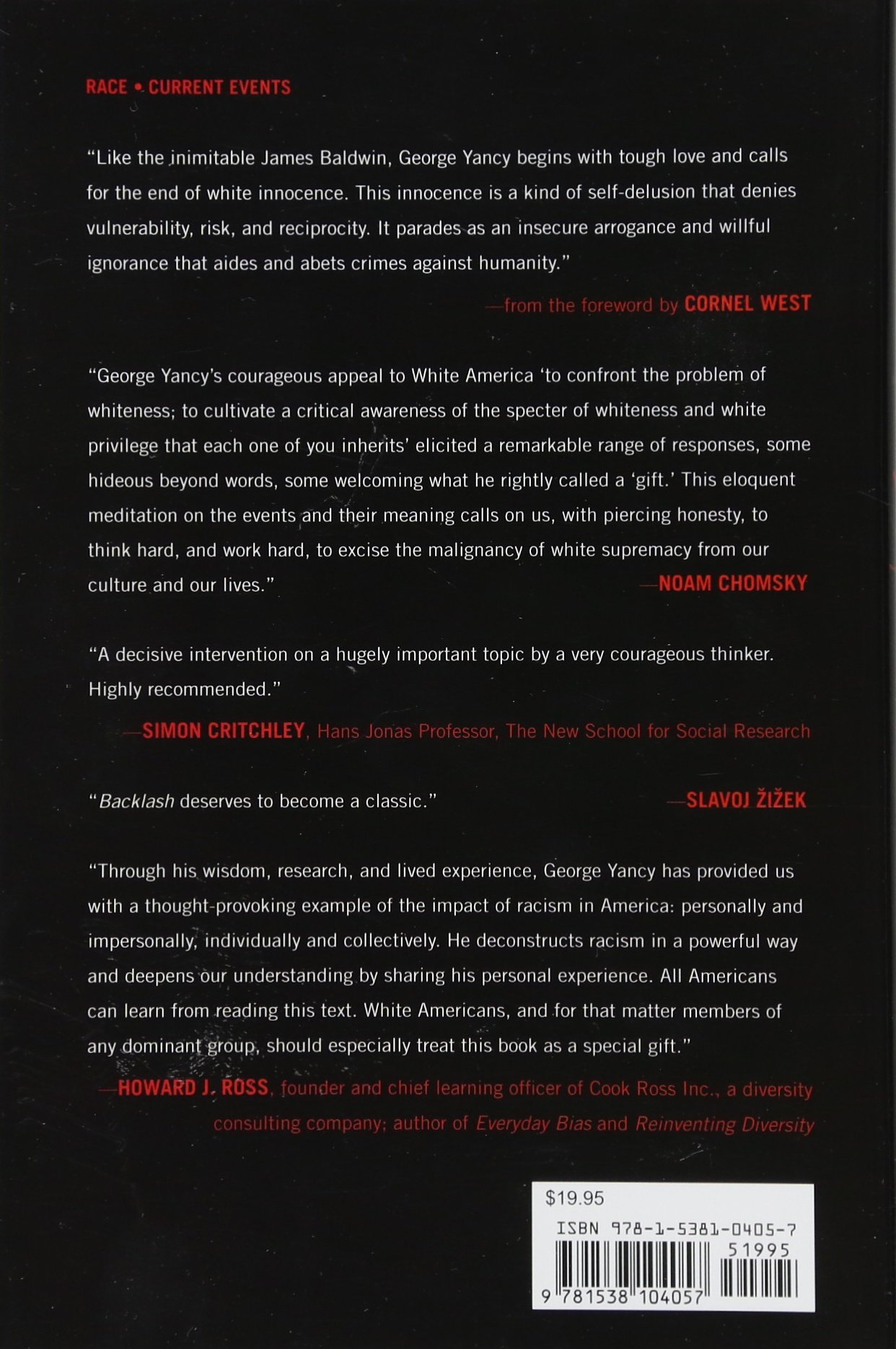 RACE • CURRENT EVENTS

"Like the inimitable James Baldwin, George Yancy begins with tough love and calls for the end of white innocence. This innocence is a kind of self-delusion that denies vulnerability, risk, and reciprocity. It parades as an insecure arrogance and willful ignorance that aides and abets crimes against humanity."

—from the foreword by CORNEL WEST

"George Yancy's courageous appeal to White America 'to confront the problem of whiteness; to cultivate a critical awareness of the specter of whiteness and white privilege that each one of you inherits' elicited a remarkable range of responses, some hideous beyond words, some welcoming what he rightly called a 'gift.' This eloquent meditation on the events and their meaning calls on us, with piercing honesty, to think hard, and work hard, to excise the malignancy of white supremacy from our culture and our lives."

—NOAM CHOMSKY

"A decisive intervention on a hugely important topic by a very courageous thinker. Highly recommended."

—SIMON CRITCHLEY, Hans Jonas Professor, The New School for Social Research

"Backlash deserves to become a classic."

—SLAVOJ ŽIŽEK

"Through his wisdom, research, and lived experience, George Yancy has provided us with a thought-provoking example of the impact of racism in America: personally and impersonally, individually and collectively. He deconstructs racism in a powerful way and deepens our understanding by sharing his personal experience. All Americans can learn from reading this text. White Americans, and for that matter members of any dominant group, should especially treat this book as a special gift."

—HOWARD J. ROSS, founder and chief learning officer of Cook Ross Inc., a diversity consulting company; author of Everyday Bias and Reinventing Diversity

$19.95

ISBN 978-1-5381-0405-7

51995

9 781538 104057